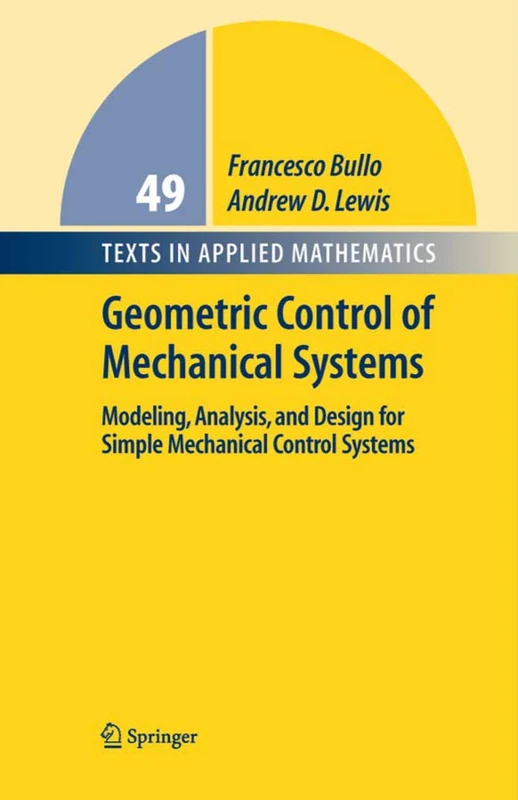 49

Francesco Bullo
Andrew D. Lewis

TEXTS IN APPLIED MATHEMATICS

Geometric Control of Mechanical Systems

Modeling, Analysis, and Design for Simple Mechanical Control Systems

Springer